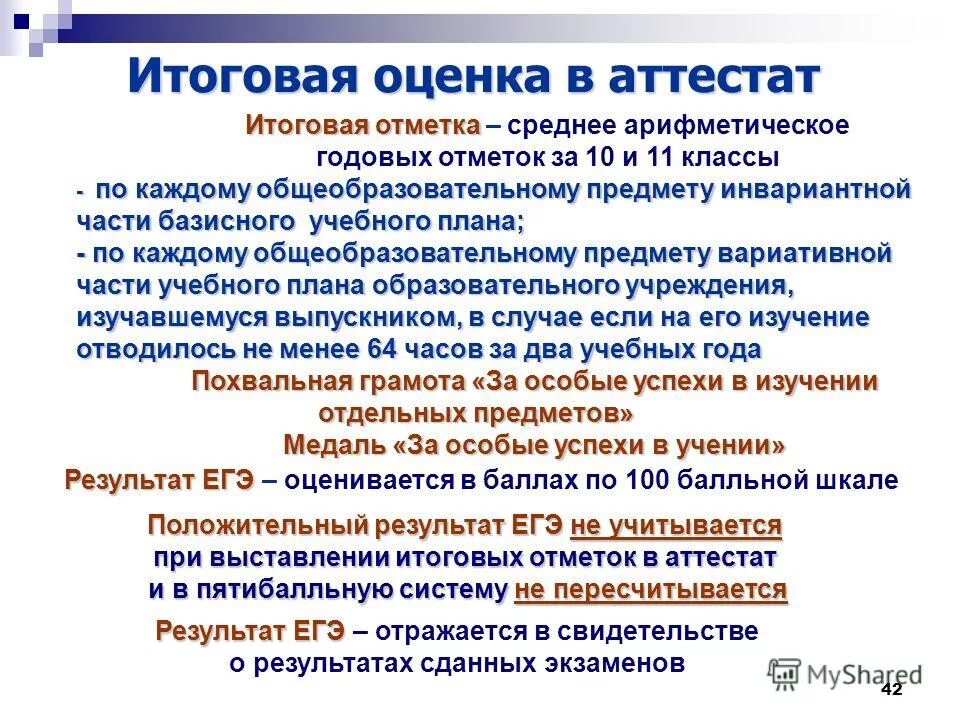 Итоговая оценка в аттестат

Итоговая отметка – среднее арифметическое годовых отметок за 10 и 11 классы

- по каждому общеобразовательному предмету инвариантной части базисного учебного плана;

- по каждому общеобразовательному предмету вариативной части учебного плана образовательного учреждения, изучавшемуся выпускником, в случае если на его изучение отводилось не менее 64 часов за два учебных года

Похвальная грамота «За особые успехи в изучении отдельных предметов»

Медаль «За особые успехи в учении»

Результат ЕГЭ – оценивается в баллах по 100 балльной шкале

Положительный результат ЕГЭ не учитывается при выставлении итоговых отметок в аттестат и в пятибалльную систему не пересчитывается

Результат ЕГЭ – отражается в свидетельстве о результатах сданных экзаменов

MyShared

42